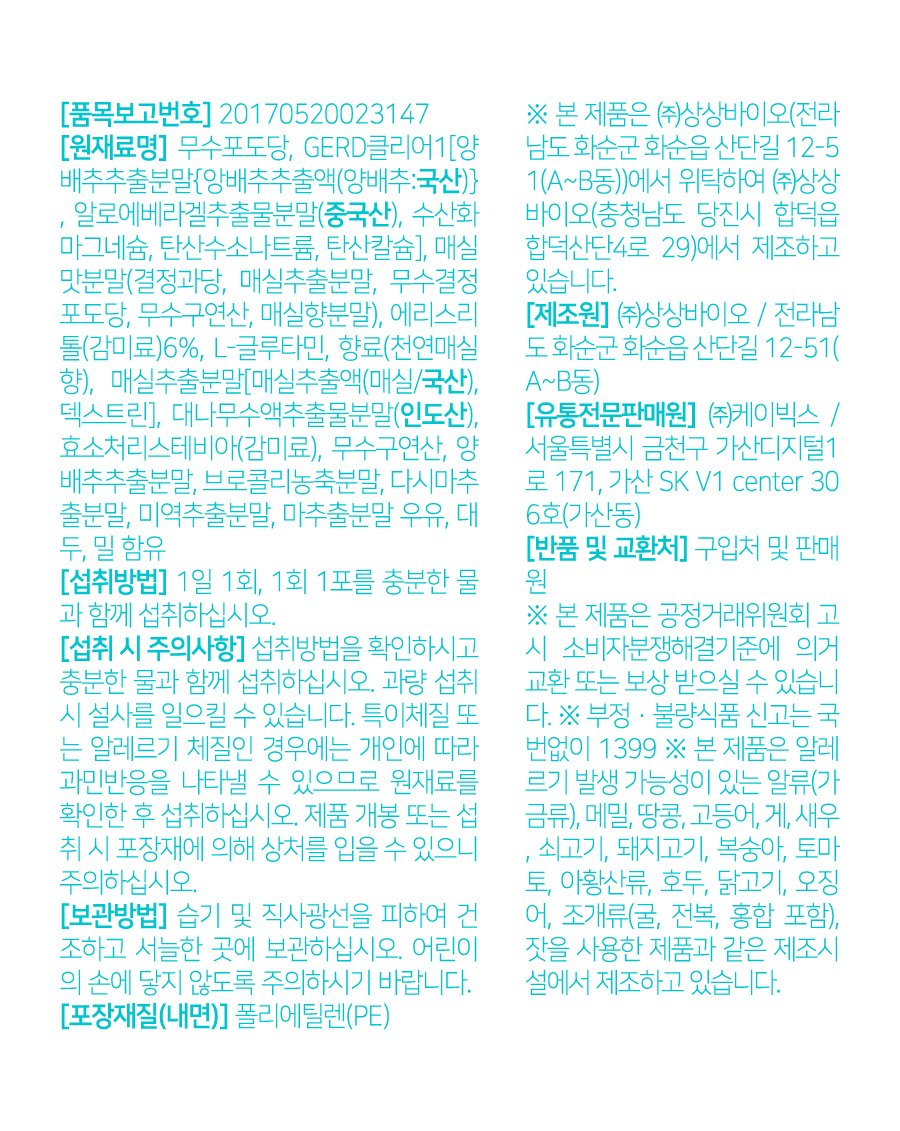 [품목보고번호] 20170520023147
[원재료명] 무수포도당, GERD클리어1[양배추추출분말{양배추추출액(양배추:국산)}, 알로에베라겔추출물분말(중국산), 수산화마그네슘, 탄산수소나트륨, 탄산칼슘], 매실맛분말(결정과당, 매실추출분말, 무수결정포도당, 무수구연산, 매실향분말), 에리스리톨(감미료)6%, L-글루타민, 향료(천연매실향), 매실추출분말[매실추출액(매실/국산), 덱스트린], 대나무수액추출물분말(인도산), 효소처리스테비아(감미료), 무수구연산, 양배추추출분말, 브로콜리농축분말, 다시마추출분말, 미역추출분말, 마추출분말 우유, 대두, 밀 함유
[섭취방법] 1일 1회, 1회 1포를 충분한 물과 함께 섭취하십시오.
[섭취 시 주의사항] 섭취방법을 확인하시고 충분한 물과 함께 섭취하십시오. 과량 섭취 시 설사를 일으킬 수 있습니다. 특이체질 또는 알레르기 체질인 경우에는 개인에 따라 과민반응을 나타낼 수 있으므로 원재료를 확인한 후 섭취하십시오. 제품 개봉 또는 섭취 시 포장재에 의해 상처를 입을 수 있으니 주의하십시오.
[보관방법] 습기 및 직사광선을 피하여 건조하고 서늘한 곳에 보관하십시오. 어린이의 손에 닿지 않도록 주의하시기 바랍니다.
[포장재질(내면)] 폴리에틸렌(PE)

※ 본 제품은 ㈜상상바이오(전라남도 화순군 화순읍 산단길 12-51(A~B동))에서 위탁하여 ㈜상상바이오(충청남도 당진시 합덕읍 합덕산단4로 29)에서 제조하고 있습니다.
[제조원] ㈜상상바이오 / 전라남도 화순군 화순읍 산단길 12-51(A~B동)
[유통전문판매원] ㈜케이빅스 / 서울특별시 금천구 가산디지털1로 171, 가산 SK V1 center 306호(가산동)
[반품 및 교환처] 구입처 및 판매원
※ 본 제품은 공정거래위원회 고시 소비자분쟁해결기준에 의거 교환 또는 보상 받으실 수 있습니다. ※ 부정 · 불량식품 신고는 국번없이 1399 ※ 본 제품은 알레르기 발생 가능성이 있는 알류(가금류), 메밀, 땅콩, 고등어, 게, 새우, 쇠고기, 돼지고기, 복숭아, 토마토, 아황산류, 호두, 닭고기, 오징어, 조개류(굴, 전복, 홍합 포함), 잣을 사용한 제품과 같은 제조시설에서 제조하고 있습니다.